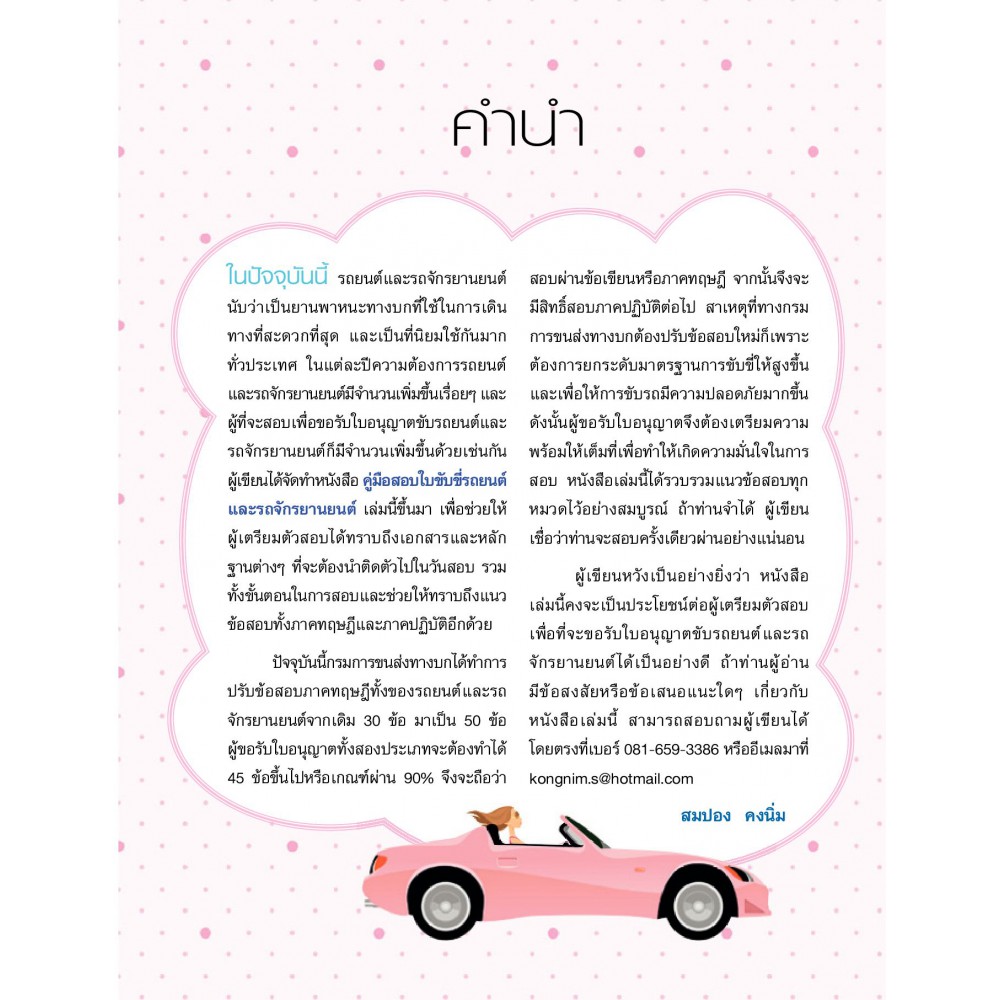 คำนำ

ในปัจจุบันนี้ รถยนต์และรถจักรยานยนต์นับว่าเป็นยานพาหนะทางบกที่ใช้ในการเดินทางที่สะดวกที่สุด และเป็นที่นิยมใช้กันมากทั่วประเทศ ในแต่ละปีความต้องการรถยนต์และรถจักรยานยนต์มีจำนวนเพิ่มขึ้นเรื่อยๆ และผู้ที่จะสอบเพื่อขอรับใบอนุญาตขับรถยนต์และรถจักรยานยนต์ก็มีจำนวนเพิ่มขึ้นด้วยเช่นกัน ผู้เขียนได้จัดทำหนังสือ คู่มือสอบใบขับขี่รถยนต์และรถจักรยานยนต์ เล่มนี้ขึ้นมา เพื่อช่วยให้ผู้เตรียมตัวสอบได้ทราบถึงเอกสารและหลักฐานต่างๆ ที่จะต้องนำติดตัวไปในวันสอบ รวมทั้งขั้นตอนในการสอบและช่วยให้ทราบถึงแนวข้อสอบทั้งภาคทฤษฎีและภาคปฏิบัติอีกด้วย

ปัจจุบันนี้กรมการขนส่งทางบกได้ทำการปรับข้อสอบภาคทฤษฎีทั้งของรถยนต์และรถจักรยานยนต์จากเดิม 30 ข้อ มาเป็น 50 ข้อ ผู้ขอรับใบอนุญาตทั้งสองประเภทจะต้องทำได้ 45 ข้อขึ้นไปหรือเกณฑ์ผ่าน 90% จึงจะถือว่าสอบผ่านข้อเขียนหรือภาคทฤษฎี จากนั้นจึงจะมีสิทธิ์สอบภาคปฏิบัติต่อไป สาเหตุที่ทางกรมการขนส่งทางบกต้องปรับข้อสอบใหม่ก็เพราะต้องการยกระดับมาตรฐานการขับขี่ให้สูงขึ้น และเพื่อให้การขับรถมีความปลอดภัยมากขึ้น ดังนั้นผู้ขอรับใบอนุญาตจึงต้องเตรียมความพร้อมให้เต็มที่เพื่อทำให้เกิดความมั่นใจในการสอบ หนังสือเล่มนี้ได้รวบรวมแนวข้อสอบทุกหมวดไว้อย่างสมบูรณ์ ถ้าท่านจำได้ ผู้เขียนเชื่อว่าท่านจะสอบครั้งเดียวผ่านอย่างแน่นอน

ผู้เขียนหวังเป็นอย่างยิ่งว่า หนังสือเล่มนี้คงจะเป็นประโยชน์ต่อผู้เตรียมตัวสอบเพื่อที่จะขอรับใบอนุญาตขับรถยนต์และรถจักรยานยนต์ได้เป็นอย่างดี ถ้าท่านผู้อ่านมีข้อสงสัยหรือข้อเสนอแนะใดๆ เกี่ยวกับหนังสือเล่มนี้ สามารถสอบถามผู้เขียนได้โดยตรงที่เบอร์ 081-659-3386 หรืออีเมลมาที่ kongnim.s@hotmail.com

สมปอง คงนิ่ม